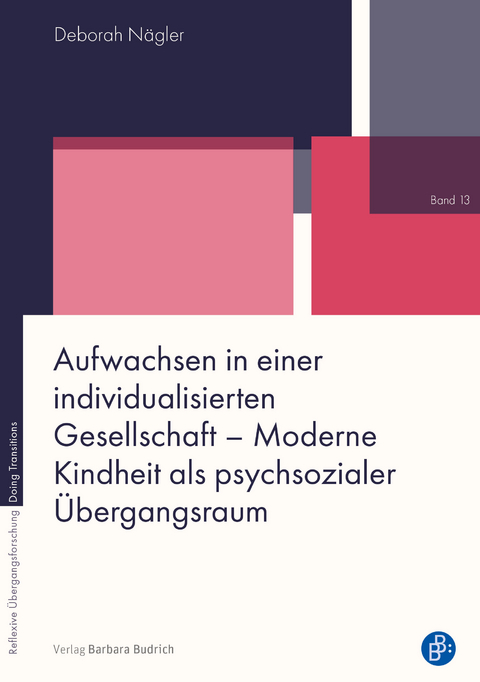 Deborah Nägler

Band 13

Aufwachsen in einer individualisierten Gesellschaft – Moderne Kindheit als psychsozialer Übergangsraum

Reflexive Übergangsforschung Doing Transitions

Verlag Barbara Budrich

B: